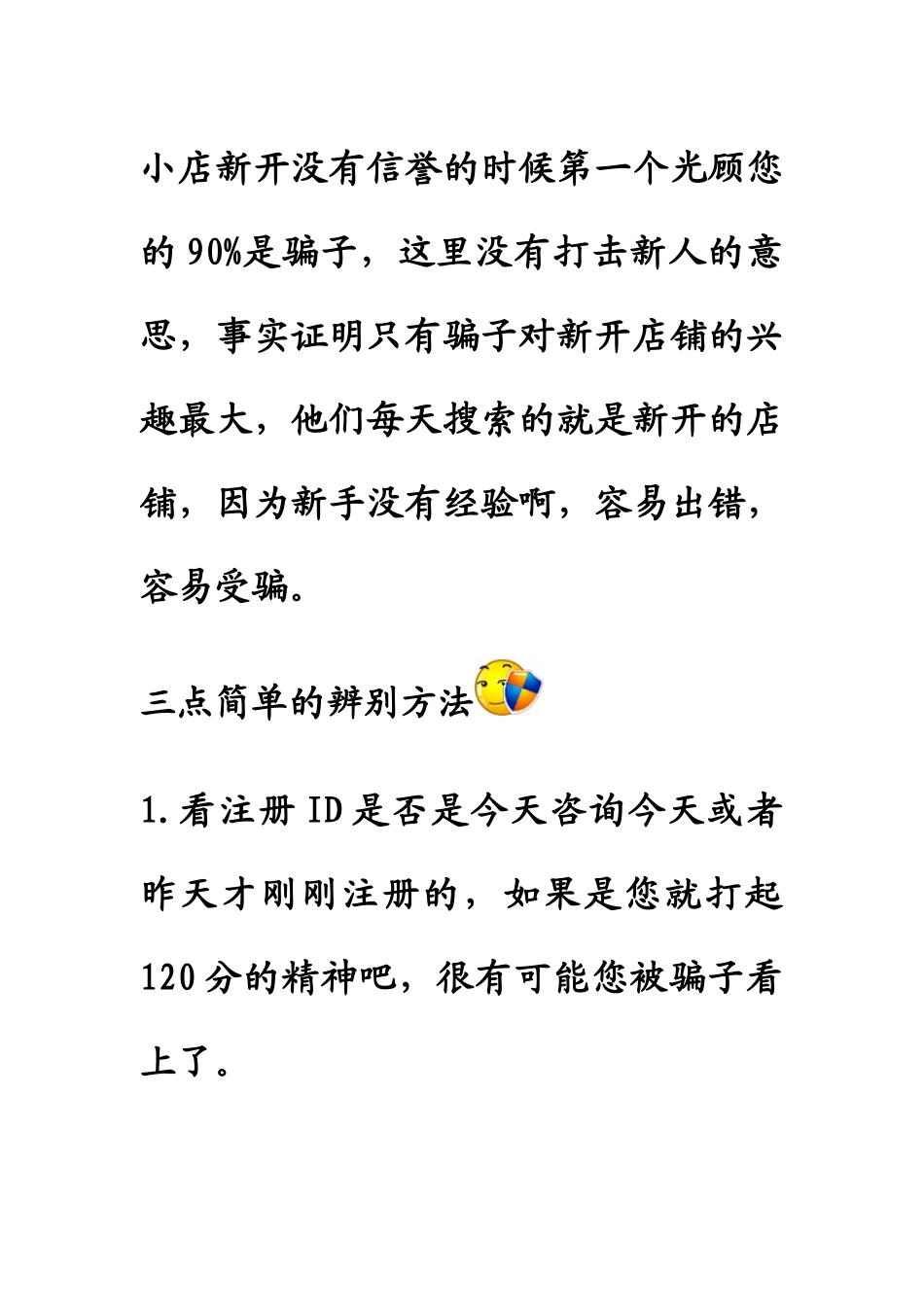 小店新开没有信誉的时候第一个光顾您的 90%是骗子，这里没有打击新人的意思，事实证明只有骗子对新开店铺的兴趣最大，他们每天搜索的就是新开的店铺，因为新手没有经验啊，容易出错，容易受骗。

三点简单的辨别方法

1.看注册 ID 是否是今天咨询今天或者昨天才刚刚注册的，如果是您就打起 120 分的精神吧，很有可能您被骗子看上了。